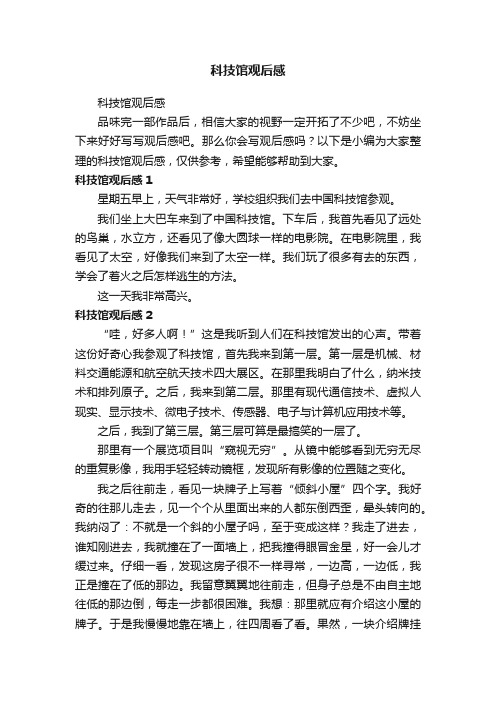 科技馆观后感

科技馆观后感

品味完一部作品后，相信大家的视野一定开拓了不少吧，不妨坐下来好好写写观后感吧。那么你会写观后感吗？以下是小编为大家整理的科技馆观后感，仅供参考，希望能够帮助到大家。

科技馆观后感 1

星期五早上，天气非常好，学校组织我们去中国科技馆参观。

我们坐上大巴车来到了中国科技馆。下车后，我首先看见了远处的鸟巢，水立方，还看见了像大圆球一样的电影院。在电影院里，我看见了太空，好像我们来到了太空一样。我们玩了很多有去的东西，学会了着火之后怎样逃生的方法。

这一天我非常高兴。

科技馆观后感 2

“哇，好多人啊！”这是我听到人们在科技馆发出的心声。带着这份好奇心我参观了科技馆，首先我来到第一层。第一层是机械、材料交通能源和航空航天技术四大展区。在那里我明白了什么，纳米技术和排列原子。之后，我来到第二层。那里有现代通信技术、虚拟人现实、显示技术、微电子技术、传感器、电子与计算机应用技术等。

之后，我到了第三层。第三层可算是最搞笑的一层了。

那里有一个展览项目叫“窥视无穷”。从镜中能够看到无穷无尽的重复影像，我用手轻轻转动镜框，发现所有影像的位置随之变化。

我之后往前走，看见一块牌子上写着“倾斜小屋”四个字。我好奇的往那儿走去，见一个个从里面出来的人都东倒西歪，晕头转向的。我纳闷了：不就是一个斜的小屋子吗，至于变成这样？我走了进去，谁知刚进去，我就撞在了一面墙上，把我撞得眼冒金星，好一会儿才缓过来。仔细一看，发现这房子很不一样寻常，一边高，一边低，我正是撞在了低的那边。我留意翼翼地往前走，但身子总是不由自主地往低的那边倒，每走一步都很困难。我想：那里就应有介绍这小屋的牌子。于是我慢慢地靠在墙上，往四周看了看。果然，一块介绍牌挂